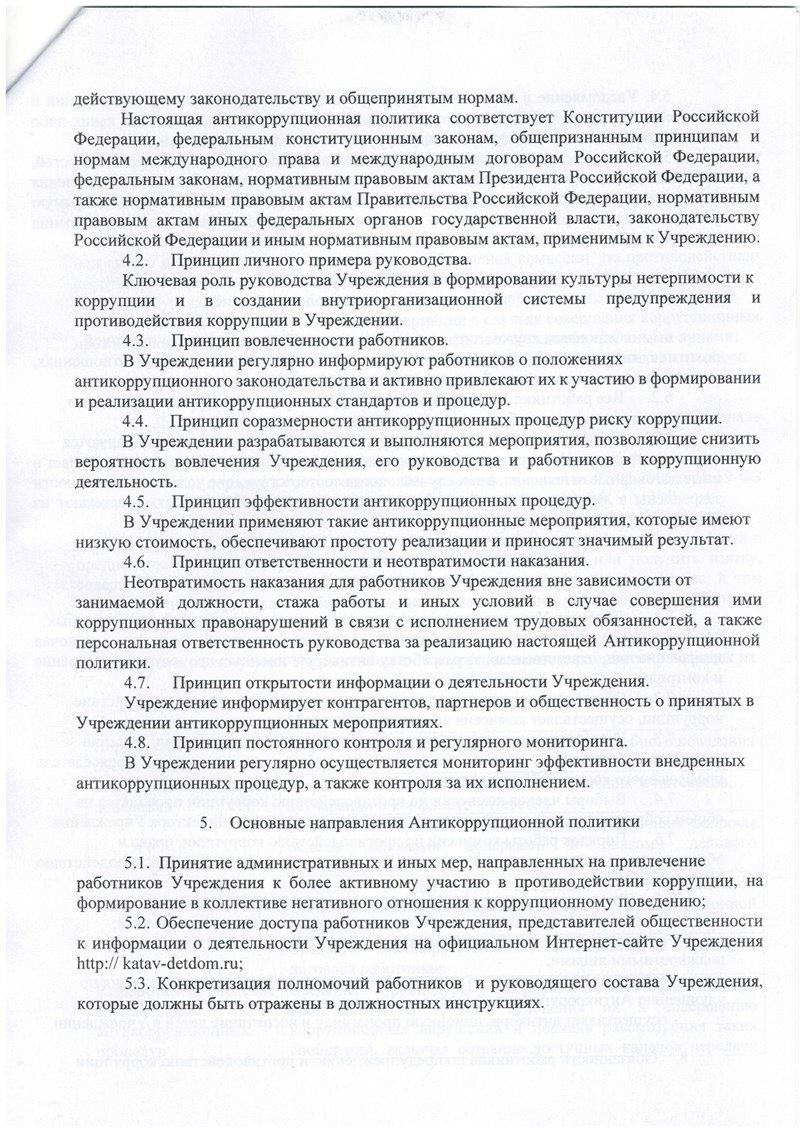 действующему законодательству и общепринятым нормам.

Настоящая антикоррупционная политика соответствует Конституции Российской Федерации, федеральным конституционным законам, общепризнанным принципам и нормам международного права и международным договорам Российской Федерации, федеральным законам, нормативным правовым актам Президента Российской Федерации, а также нормативным правовым актам Правительства Российской Федерации, нормативным правовым актам иных федеральных органов государственной власти, законодательству Российской Федерации и иным нормативным правовым актам, применимым к Учреждению.

4.2. Принцип личного примера руководства.

Ключевая роль руководства Учреждения в формировании культуры нетерпимости к коррупции и в создании внутриорганизационной системы предупреждения и противодействия коррупции в Учреждении.

4.3. Принцип вовлеченности работников.

В Учреждении регулярно информируют работников о положениях антикоррупционного законодательства и активно привлекают их к участию в формировании и реализации антикоррупционных стандартов и процедур.

4.4. Принцип соразмерности антикоррупционных процедур риску коррупции.

В Учреждении разрабатываются и выполняются мероприятия, позволяющие снизить вероятность вовлечения Учреждения, его руководства и работников в коррупционную деятельность.

4.5. Принцип эффективности антикоррупционных процедур.

В Учреждении применяют такие антикоррупционные мероприятия, которые имеют низкую стоимость, обеспечивают простоту реализации и приносят значимый результат.

4.6. Принцип ответственности и неотвратимости наказания.

Неотвратимость наказания для работников Учреждения вне зависимости от занимаемой должности, стажа работы и иных условий в случае совершения ими коррупционных правонарушений в связи с исполнением трудовых обязанностей, а также персональная ответственность руководства за реализацию настоящей Антикоррупционной политики.

4.7. Принцип открытости информации о деятельности Учреждения.

Учреждение информирует контрагентов, партнеров и общественность о принятых в Учреждении антикоррупционных мероприятиях.

4.8. Принцип постоянного контроля и регулярного мониторинга.

В Учреждении регулярно осуществляется мониторинг эффективности внедренных антикоррупционных процедур, а также контроля за их исполнением.

5. Основные направления Антикоррупционной политики

5.1. Принятие административных и иных мер, направленных на привлечение работников Учреждения к более активному участию в противодействии коррупции, на формирование в коллективе негативного отношения к коррупционному поведению;

5.2. Обеспечение доступа работников Учреждения, представителей общественности к информации о деятельности Учреждения на официальном Интернет-сайте Учреждения http:// katav-detdom.ru;

5.3. Конкретизация полномочий работников и руководящего состава Учреждения, которые должны быть отражены в должностных инструкциях.